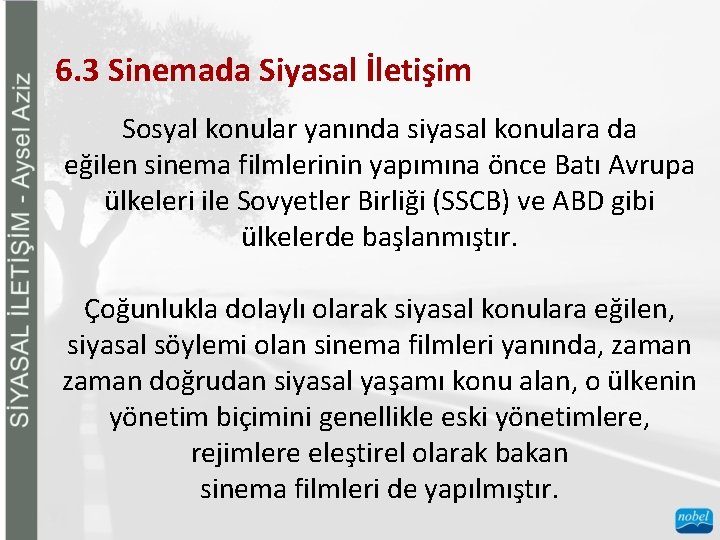 SİYASAL İLETİŞİM - Aysel Aziz

6.3 Sinemada Siyasal İletişim

Sosyal konular yanında siyasal konulara da eğilen sinema filmlerinin yapımına önce Batı Avrupa ülkeleri ile Sovyetler Birliği (SSCB) ve ABD gibi ülkelerde başlanmıştır.

Çoğunlukla dolaylı olarak siyasal konulara eğilen, siyasal söylemi olan sinema filmleri yanında, zaman zaman doğrudan siyasal yaşamı konu alan, o ülkenin yönetim biçimini genellikle eski yönetimlere, rejimlere eleştirel olarak bakan sinema filmleri de yapılmıştır.

nobel